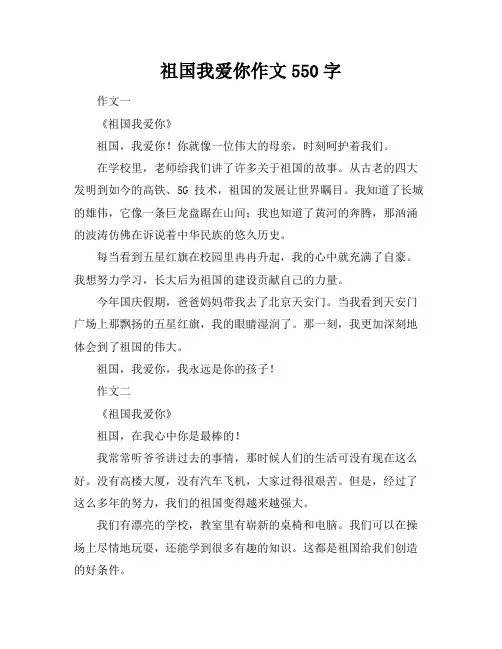 祖国我爱你作文 550 字

作文一

《祖国我爱你》

祖国，我爱你！你就像一位伟大的母亲，时刻呵护着我们。

在学校里，老师给我们讲了许多关于祖国的故事。从古老的四大发明到如今的高铁、5G 技术，祖国的发展让世界瞩目。我知道了长城的雄伟，它像一条巨龙盘踞在山间；我也知道了黄河的奔腾，那汹涌的波涛仿佛在诉说着中华民族的悠久历史。

每当看到五星红旗在校园里冉冉升起，我的心中就充满了自豪。我想努力学习，长大后为祖国的建设贡献自己的力量。

今年国庆假期，爸爸妈妈带我去了北京天安门。当我看到天安门广场上那飘扬的五星红旗，我的眼睛湿润了。那一刻，我更加深刻地体会到了祖国的伟大。

祖国，我爱你，我永远是你的孩子！

作文二

《祖国我爱你》

祖国，在我心中你是最棒的！

我常常听爷爷讲过去的事情，那时候人们的生活可没有现在这么好。没有高楼大厦，没有汽车飞机，大家过得很艰苦。但是，经过了这么多年的努力，我们的祖国变得越来越强大。

我们有漂亮的学校，教室里有崭新的桌椅和电脑。我们可以在操场上尽情地玩耍，还能学到很多有趣的知识。这都是祖国给我们创造的好条件。